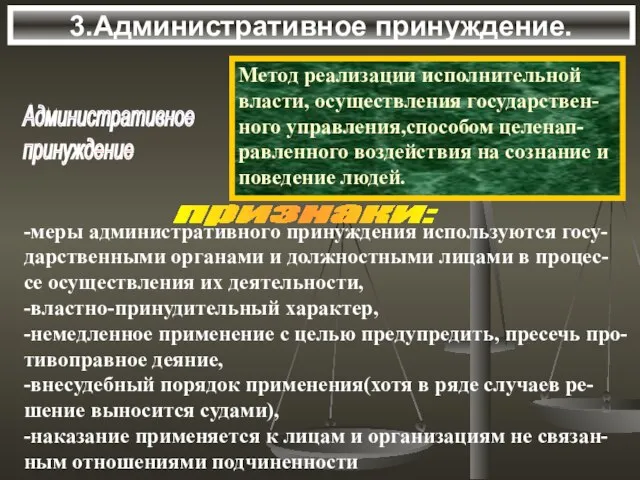 3.Административное принуждение.

Административное принуждение

Метод реализации исполнительной власти, осуществления государственного управления,способом целенаправленного воздействия на сознание и поведение людей.

признаки:

-меры административного принуждения используются государственными органами и должностными лицами в процессе осуществления их деятельности,
-властно-принудительный характер,
-немедленное применение с целью предупредить, пресечь противоправное деяние,
-внесудебный порядок применения(хотя в ряде случаев решение выносится судами),
-наказание применяется к лицам и организациям не связанным отношениями подчиненности